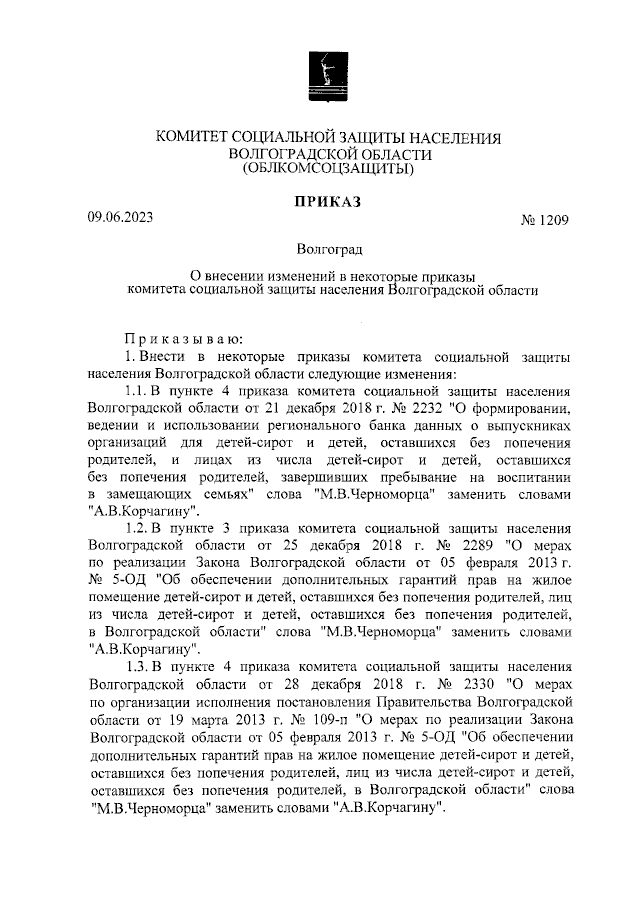 КОМИТЕТ СОЦИАЛЬНОЙ ЗАЩИТЫ НАСЕЛЕНИЯ
ВОЛГОГРАДСКОЙ ОБЛАСТИ
(ОБЛКОМСОЦЗАЩИТЫ)

ПРИКАЗ

09.06.2023 № 1209

Волгоград

О внесении изменений в некоторые приказы комитета социальной защиты населения Волгоградской области

П р и к а з ы в а ю:

1. Внести в некоторые приказы комитета социальной защиты населения Волгоградской области следующие изменения:

1.1. В пункте 4 приказа комитета социальной защиты населения Волгоградской области от 21 декабря 2018 г. № 2232 "О формировании, ведении и использовании регионального банка данных о выпускниках организаций для детей-сирот и детей, оставшихся без попечения родителей, и лицах из числа детей-сирот и детей, оставшихся без попечения родителей, завершивших пребывание на воспитании в замещающих семьях" слова "М.В.Черноморца" заменить словами "А.В.Корчагину".

1.2. В пункте 3 приказа комитета социальной защиты населения Волгоградской области от 25 декабря 2018 г. № 2289 "О мерах по реализации Закона Волгоградской области от 05 февраля 2013 г. № 5-ОД "Об обеспечении дополнительных гарантий прав на жилое помещение детей-сирот и детей, оставшихся без попечения родителей, лиц из числа детей-сирот и детей, оставшихся без попечения родителей, в Волгоградской области" слова "М.В.Черноморца" заменить словами "А.В.Корчагину".

1.3. В пункте 4 приказа комитета социальной защиты населения Волгоградской области от 28 декабря 2018 г. № 2330 "О мерах по организации исполнения постановления Правительства Волгоградской области от 19 марта 2013 г. № 109-п "О мерах по реализации Закона Волгоградской области от 05 февраля 2013 г. № 5-ОД "Об обеспечении дополнительных гарантий прав на жилое помещение детей-сирот и детей, оставшихся без попечения родителей, лиц из числа детей-сирот и детей, оставшихся без попечения родителей, в Волгоградской области" слова "М.В.Черноморца" заменить словами "А.В.Корчагину".